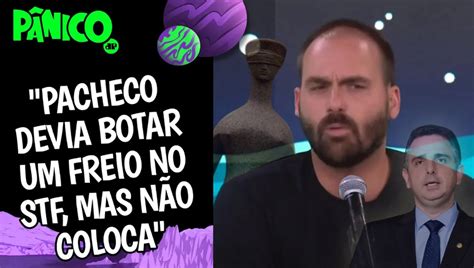 PÂNICO
JP

"PACHECO DEVIA BOTAR UM FREIO NO STF, MAS NÃO COLOCA"